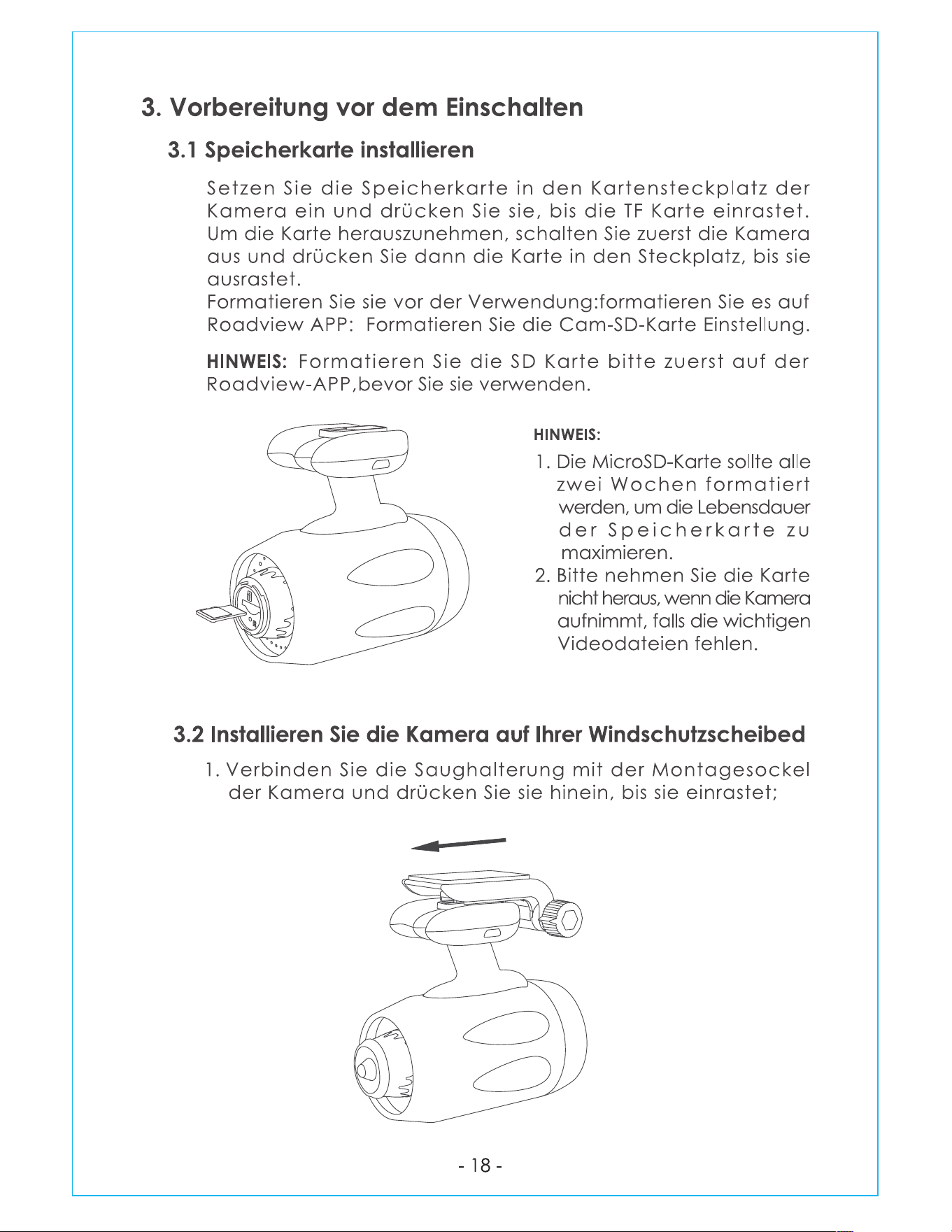 3. Vorbereitung vor dem Einschalten

3.1 Speicherkarte installieren

Setzen Sie die Speicherkarte in den Kartensteckplatz der Kamera ein und drücken Sie sie, bis die TF Karte einrastet. Um die Karte herauszunehmen, schalten Sie zuerst die Kamera aus und drücken Sie dann die Karte in den Steckplatz, bis sie ausrastet.
Formatieren Sie sie vor der Verwendung:formatieren Sie es auf Roadview APP: Formatieren Sie die Cam-SD-Karte Einstellung.

HINWEIS: Formatieren Sie die SD Karte bitte zuerst auf der Roadview-APP,bevor Sie sie verwenden.

HINWEIS:
1. Die MicroSD-Karte sollte alle zwei Wochen formatiert werden, um die Lebensdauer der Speicherkarte zu maximieren.
2. Bitte nehmen Sie die Karte nicht heraus, wenn die Kamera aufnimmt, falls die wichtigen Videodateien fehlen.

3.2 Installieren Sie die Kamera auf Ihrer Windschutzscheibed

1. Verbinden Sie die Saughalterung mit der Montagesockel der Kamera und drücken Sie sie hinein, bis sie einrastet;

- 18 -